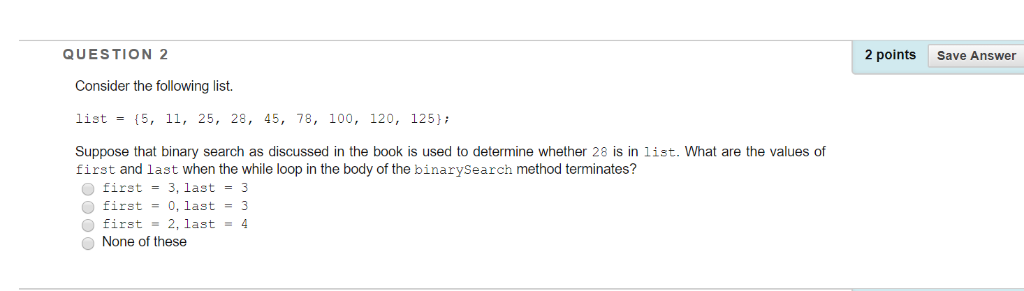 QUESTION 2

2 points Save Answer

Consider the following list.

list = {5, 11, 25, 28, 45, 78, 100, 120, 125};

Suppose that binary search as discussed in the book is used to determine whether 28 is in list. What are the values of first and last when the while loop in the body of the binarySearch method terminates?

first = 3, last = 3
first = 0, last = 3
first = 2, last = 4
None of these